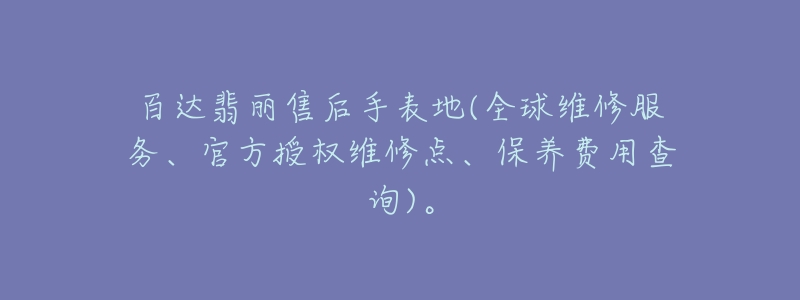 百达翡丽售后手表地(全球维修服务、官方授权维修点、保养费用查询)。